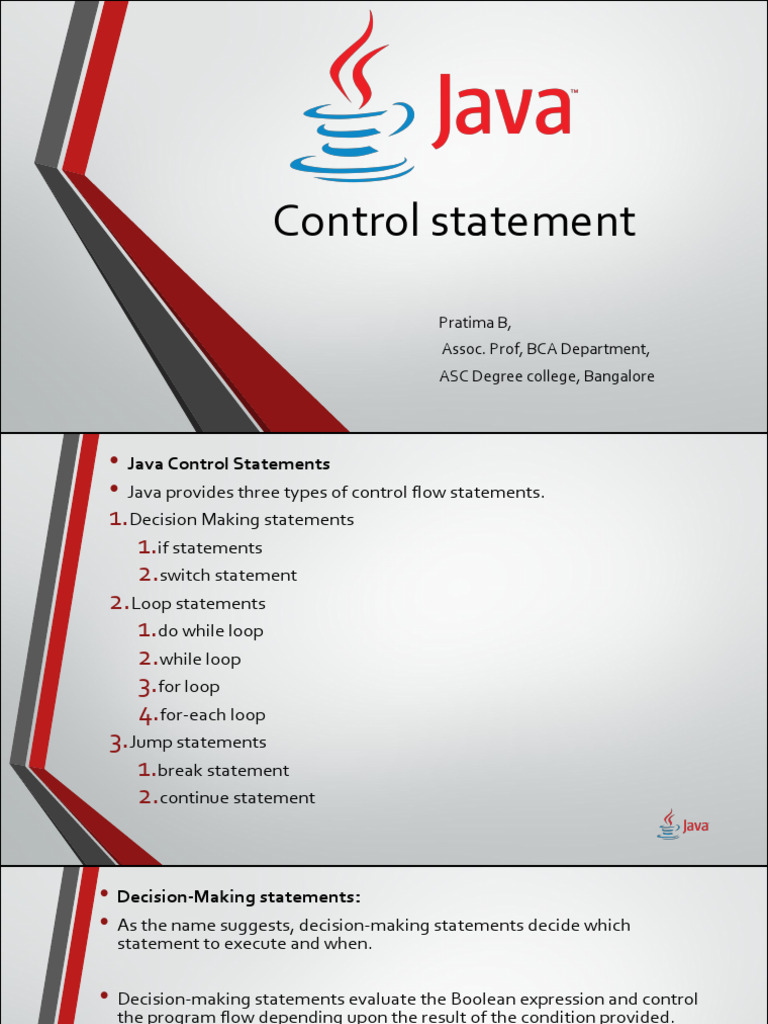 Java™

Control statement

Pratima B,
Assoc. Prof, BCA Department,
ASC Degree college, Bangalore

• Java Control Statements
• Java provides three types of control flow statements.
1. Decision Making statements
1. if statements
2. switch statement
2. Loop statements
1. do while loop
2. while loop
3. for loop
4. for-each loop
3. Jump statements
1. break statement
2. continue statement

Java

• Decision-Making statements:
• As the name suggests, decision-making statements decide which statement to execute and when.

• Decision-making statements evaluate the Boolean expression and control the program flow depending upon the result of the condition provided.